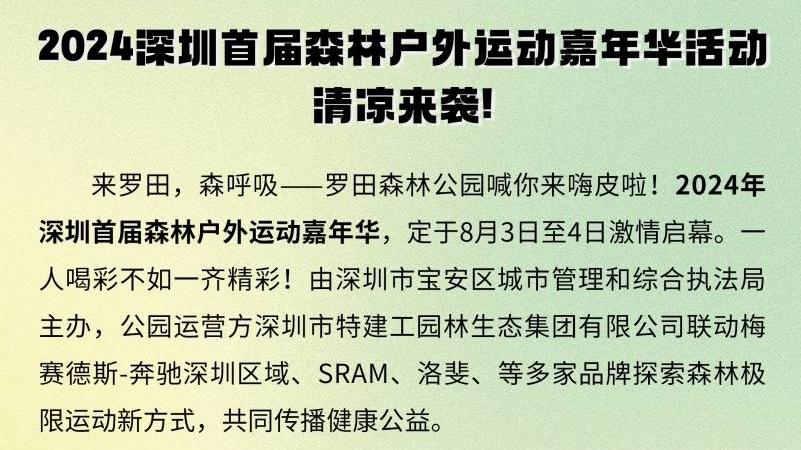 2024深圳首届森林户外运动嘉年华活动清凉来袭!

来罗田，森呼吸——罗田森林公园喊你来嗨皮啦！2024年深圳首届森林户外运动嘉年华，定于8月3日至4日激情启幕。一人喝彩不如一齐精彩！由深圳市宝安区城市管理和综合执法局主办，公园运营方深圳市特建工园林生态集团有限公司联动梅赛德斯-奔驰深圳区域、SRAM、洛斐、等多家品牌探索森林极限运动新方式，共同传播健康公益。